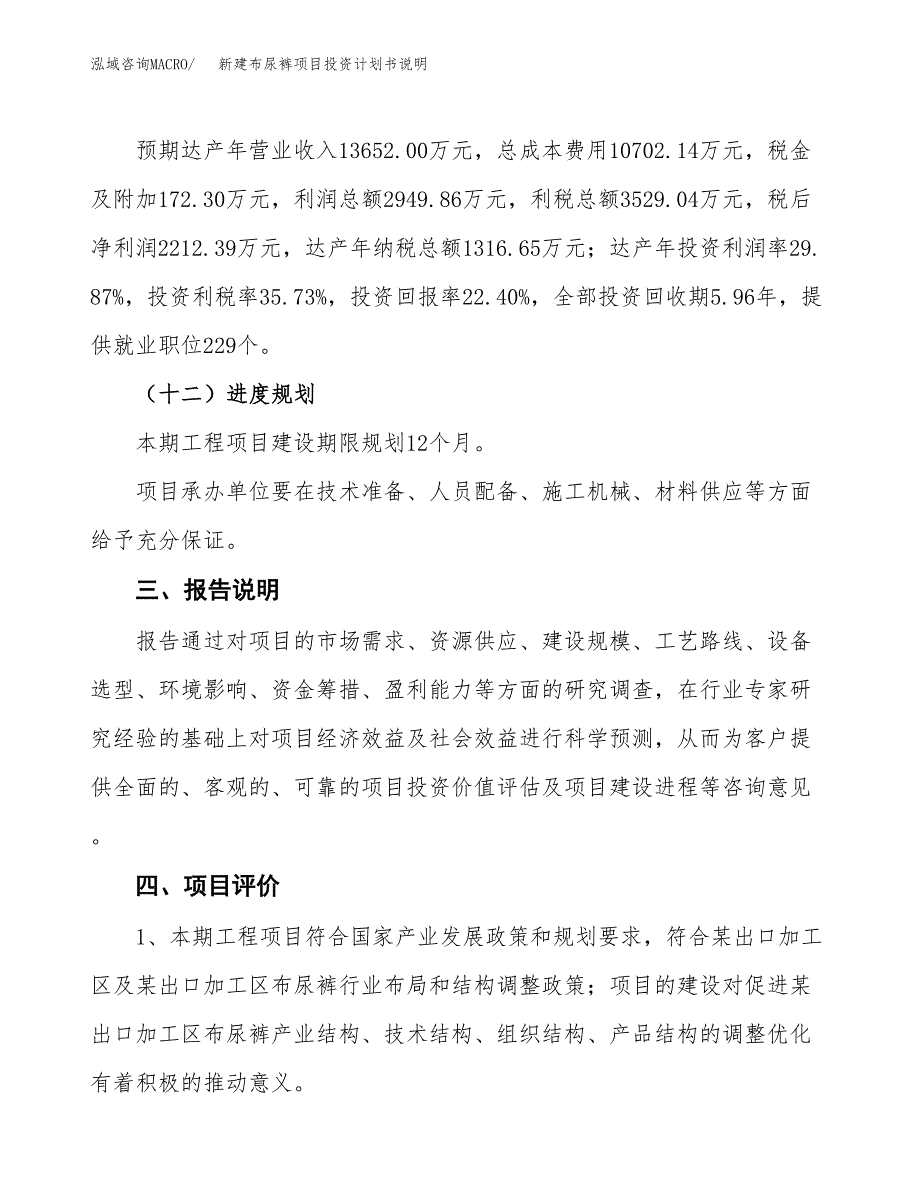 泓域咨询MACRO/　新建布尿裤项目投资计划书说明

预期达产年营业收入13652.00万元，总成本费用10702.14万元，税金及附加172.30万元，利润总额2949.86万元，利税总额3529.04万元，税后净利润2212.39万元，达产年纳税总额1316.65万元；达产年投资利润率29.87%，投资利税率35.73%，投资回报率22.40%，全部投资回收期5.96年，提供就业职位229个。

（十二）进度规划

本期工程项目建设期限规划12个月。

项目承办单位要在技术准备、人员配备、施工机械、材料供应等方面给予充分保证。

三、报告说明

报告通过对项目的市场需求、资源供应、建设规模、工艺路线、设备选型、环境影响、资金筹措、盈利能力等方面的研究调查，在行业专家研究经验的基础上对项目经济效益及社会效益进行科学预测，从而为客户提供全面的、客观的、可靠的项目投资价值评估及项目建设进程等咨询意见。

四、项目评价

1、本期工程项目符合国家产业发展政策和规划要求，符合某出口加工区及某出口加工区布尿裤行业布局和结构调整政策；项目的建设对促进某出口加工区布尿裤产业结构、技术结构、组织结构、产品结构的调整优化有着积极的推动意义。